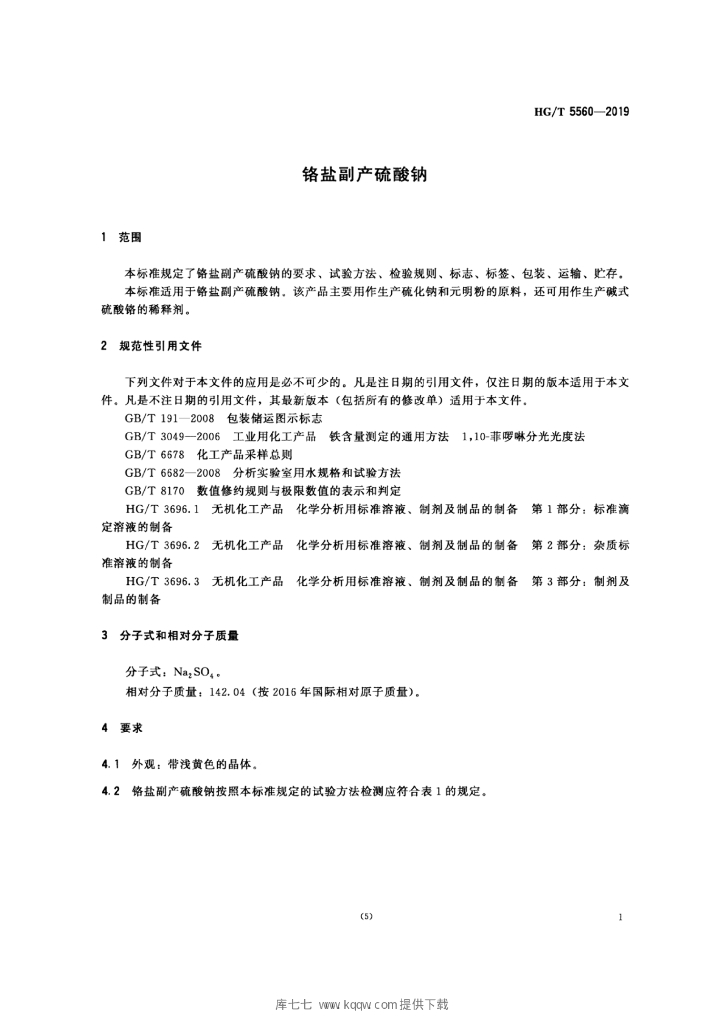 HG/T 5560—2019

铬盐副产硫酸钠

1 范围

本标准规定了铬盐副产硫酸钠的要求、试验方法、检验规则、标志、标签、包装、运输、贮存。

本标准适用于铬盐副产硫酸钠。该产品主要用作生产硫化钠和元明粉的原料，还可用作生产碱式硫酸铬的稀释剂。

2 规范性引用文件

下列文件对于本文件的应用是必不可少的。凡是注日期的引用文件，仅注日期的版本适用于本文件。凡是不注日期的引用文件，其最新版本（包括所有的修改单）适用于本文件。

GB/T 191—2008 包装储运图示标志

GB/T 3049—2006 工业用化工产品 铁含量测定的通用方法 1,10-菲啰啉分光光度法

GB/T 6678 化工产品采样总则

GB/T 6682—2008 分析实验室用水规格和试验方法

GB/T 8170 数值修约规则与极限数值的表示和判定

HG/T 3696.1 无机化工产品 化学分析用标准溶液、制剂及制品的制备 第1部分：标准滴定溶液的制备

HG/T 3696.2 无机化工产品 化学分析用标准溶液、制剂及制品的制备 第2部分：杂质标准溶液的制备

HG/T 3696.3 无机化工产品 化学分析用标准溶液、制剂及制品的制备 第3部分：制剂及制品的制备

3 分子式和相对分子质量

分子式：$Na_2SO_4$。

相对分子质量：142.04（按2016年国际相对原子质量）。

4 要求

4.1 外观：带浅黄色的晶体。

4.2 铬盐副产硫酸钠按照本标准规定的试验方法检测应符合表1的规定。

(5)

1

库七七 www.kqqw.com提供下载